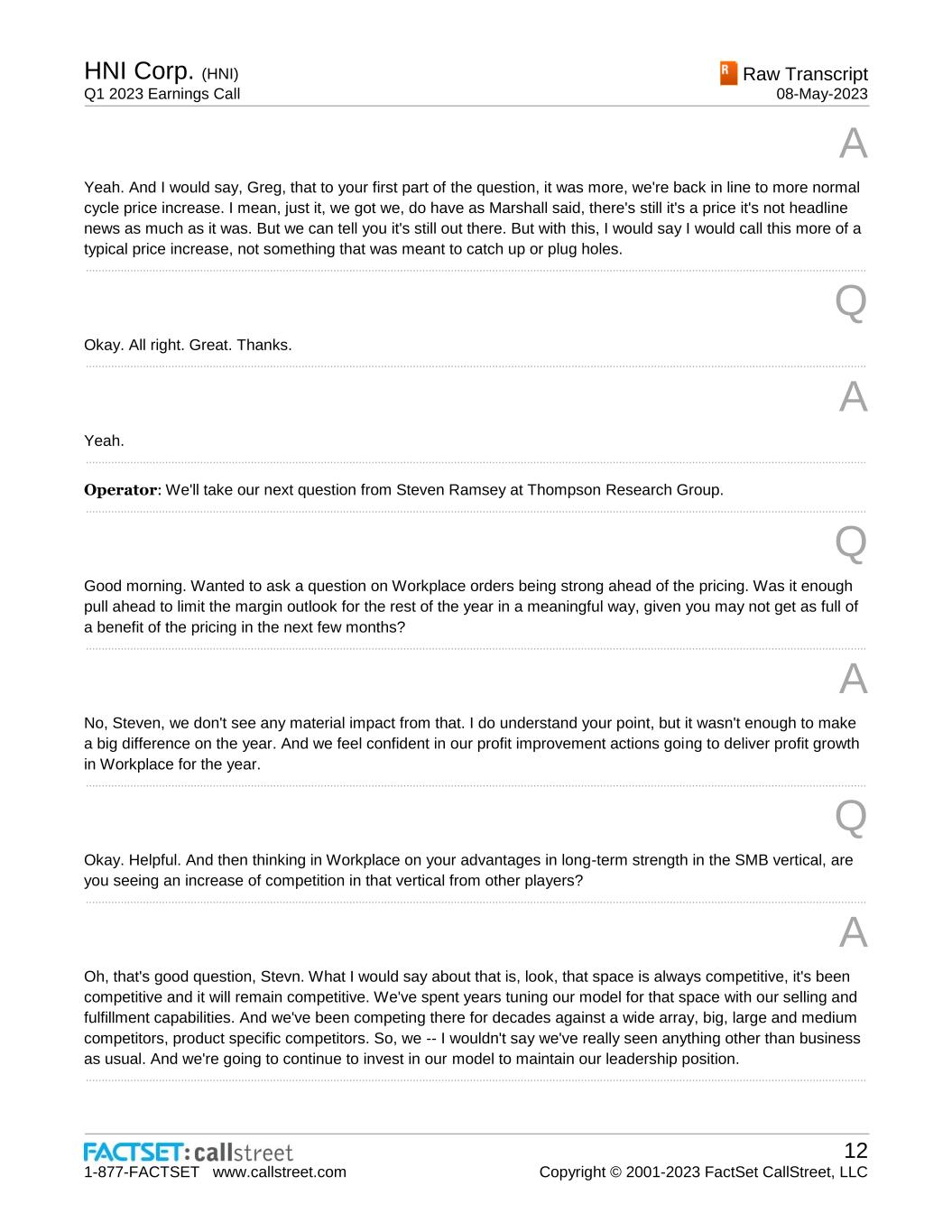 HNI Corp. (HNI)
Q1 2023 Earnings Call

Raw Transcript
08-May-2023

A

Yeah. And I would say, Greg, that to your first part of the question, it was more, we're back in line to more normal cycle price increase. I mean, just it, we got we, do have as Marshall said, there's still it's a price it's not headline news as much as it was. But we can tell you it's still out there. But with this, I would say I would call this more of a typical price increase, not something that was meant to catch up or plug holes.

Q

Okay. All right. Great. Thanks.

A

Yeah.

Operator: We'll take our next question from Steven Ramsey at Thompson Research Group.

Q

Good morning. Wanted to ask a question on Workplace orders being strong ahead of the pricing. Was it enough pull ahead to limit the margin outlook for the rest of the year in a meaningful way, given you may not get as full of a benefit of the pricing in the next few months?

A

No, Steven, we don't see any material impact from that. I do understand your point, but it wasn't enough to make a big difference on the year. And we feel confident in our profit improvement actions going to deliver profit growth in Workplace for the year.

Q

Okay. Helpful. And then thinking in Workplace on your advantages in long-term strength in the SMB vertical, are you seeing an increase of competition in that vertical from other players?

A

Oh, that's good question, Stevn. What I would say about that is, look, that space is always competitive, it's been competitive and it will remain competitive. We've spent years tuning our model for that space with our selling and fulfillment capabilities. And we've been competing there for decades against a wide array, big, large and medium competitors, product specific competitors. So, we -- I wouldn't say we've really seen anything other than business as usual. And we're going to continue to invest in our model to maintain our leadership position.

FACTSET: callstreet
1-877-FACTSET www.callstreet.com

12
Copyright © 2001-2023 FactSet CallStreet, LLC